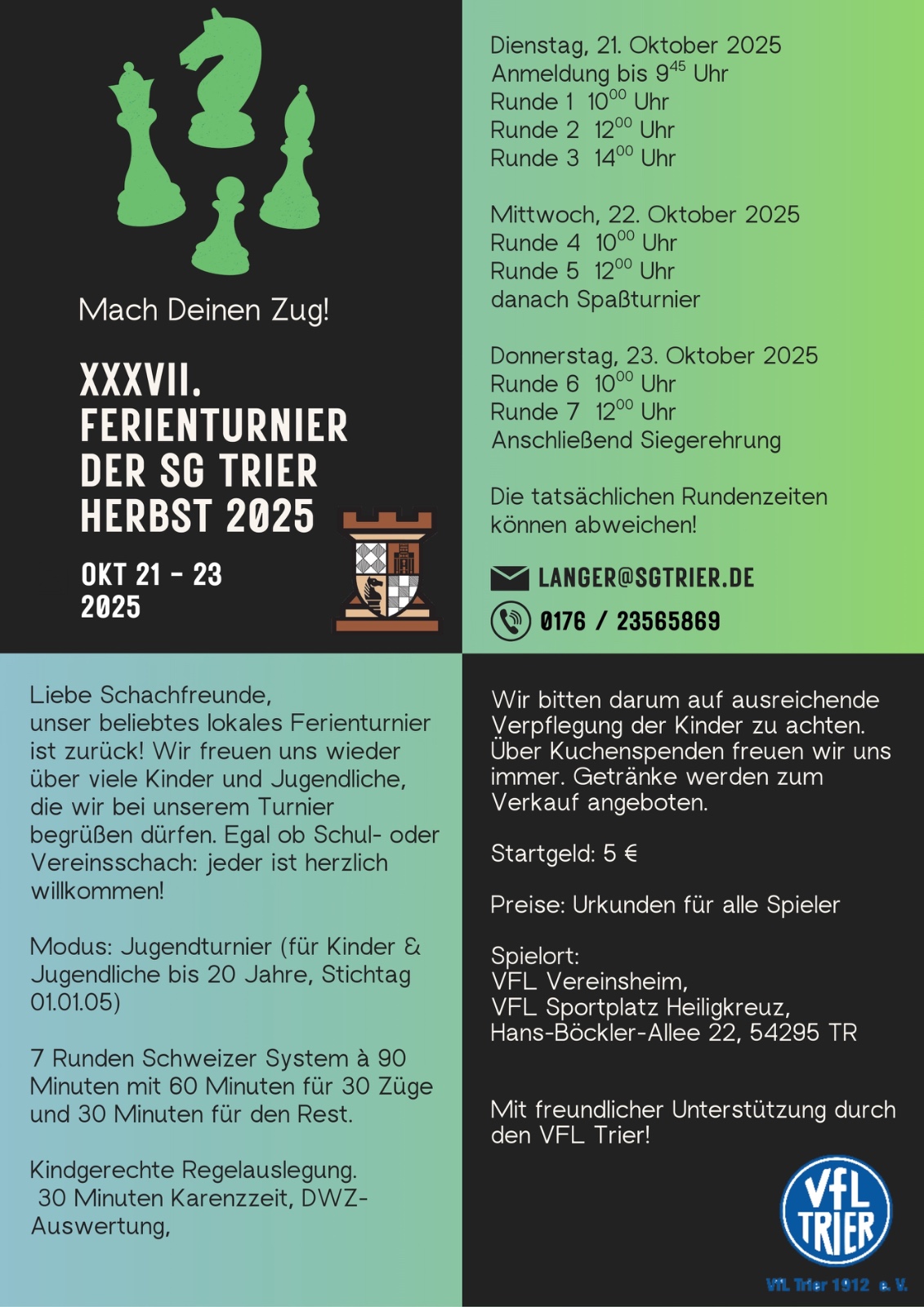 Mach Deinen Zug!

XXXVII. FERIENTURNIER DER SG TRIER HERBST 2025

OKT 21 - 23 2025

Dienstag, 21. Oktober 2025
Anmeldung bis $9^{45}$ Uhr
Runde 1 $10^{00}$ Uhr
Runde 2 $12^{00}$ Uhr
Runde 3 $14^{00}$ Uhr

Mittwoch, 22. Oktober 2025
Runde 4 $10^{00}$ Uhr
Runde 5 $12^{00}$ Uhr
danach Spaßturnier

Donnerstag, 23. Oktober 2025
Runde 6 $10^{00}$ Uhr
Runde 7 $12^{00}$ Uhr
Anschließend Siegerehrung

Die tatsächlichen Rundenzeiten können abweichen!

LANGER@SGTRIER.DE

0176 / 23565869

Liebe Schachfreunde,
unser beliebtes lokales Ferienturnier ist zurück! Wir freuen uns wieder über viele Kinder und Jugendliche, die wir bei unserem Turnier begrüßen dürfen. Egal ob Schul- oder Vereinsschach: jeder ist herzlich willkommen!

Modus: Jugendturnier (für Kinder & Jugendliche bis 20 Jahre, Stichtag 01.01.05)

7 Runden Schweizer System à 90 Minuten mit 60 Minuten für 30 Züge und 30 Minuten für den Rest.

Kindgerechte Regelauslegung.
30 Minuten Karenzzeit, DWZ-Auswertung,

Wir bitten darum auf ausreichende Verpflegung der Kinder zu achten. Über Kuchenspenden freuen wir uns immer. Getränke werden zum Verkauf angeboten.

Startgeld: 5 €

Preise: Urkunden für alle Spieler

Spielort:
VFL Vereinsheim,
VFL Sportplatz Heiligkreuz,
Hans-Böckler-Allee 22, 54295 TR

Mit freundlicher Unterstützung durch den VFL Trier!

VfL TRIER

VfL Trier 1912 e. V.